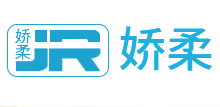 娇柔 JR

娇柔